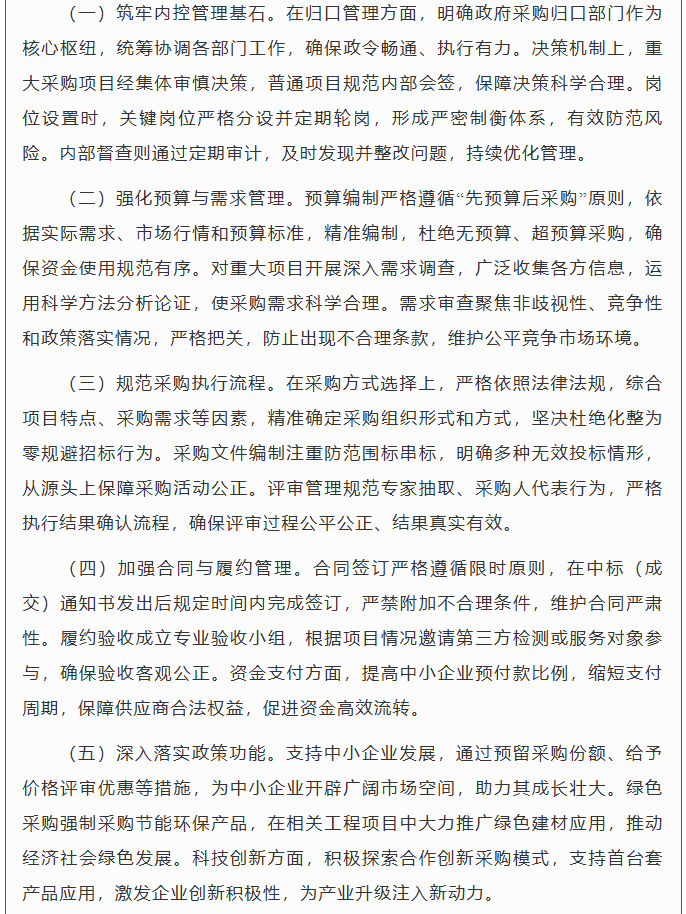 （一）筑牢内控管理基石。在归口管理方面，明确政府采购归口部门作为核心枢纽，统筹协调各部门工作，确保政令畅通、执行有力。决策机制上，重大采购项目经集体审慎决策，普通项目规范内部会签，保障决策科学合理。岗位设置时，关键岗位严格分设并定期轮岗，形成严密制衡体系，有效防范风险。内部督查则通过定期审计，及时发现并整改问题，持续优化管理。

（二）强化预算与需求管理。预算编制严格遵循“先预算后采购”原则，依据实际需求、市场行情和预算标准，精准编制，杜绝无预算、超预算采购，确保资金使用规范有序。对重大项目开展深入需求调查，广泛收集各方信息，运用科学方法分析论证，使采购需求科学合理。需求审查聚焦非歧视性、竞争性和政策落实情况，严格把关，防止出现不合理条款，维护公平竞争市场环境。

（三）规范采购执行流程。在采购方式选择上，严格依照法律法规，综合项目特点、采购需求等因素，精准确定采购组织形式和方式，坚决杜绝化整为零规避招标行为。采购文件编制注重防范围标串标，明确多种无效投标情形，从源头上保障采购活动公正。评审管理规范专家抽取、采购人代表行为，严格执行结果确认流程，确保评审过程公平公正、结果真实有效。

（四）加强合同与履约管理。合同签订严格遵循限时原则，在中标（成交）通知书发出后规定时间内完成签订，严禁附加不合理条件，维护合同严肃性。履约验收成立专业验收小组，根据项目情况邀请第三方检测或服务对象参与，确保验收客观公正。资金支付方面，提高中小企业预付款比例，缩短支付周期，保障供应商合法权益，促进资金高效流转。

（五）深入落实政策功能。支持中小企业发展，通过预留采购份额、给予价格评审优惠等措施，为中小企业开辟广阔市场空间，助力其成长壮大。绿色采购强制采购节能环保产品，在相关工程项目中大力推广绿色建材应用，推动经济社会绿色发展。科技创新方面，积极探索合作创新采购模式，支持首台套产品应用，激发企业创新积极性，为产业升级注入新动力。